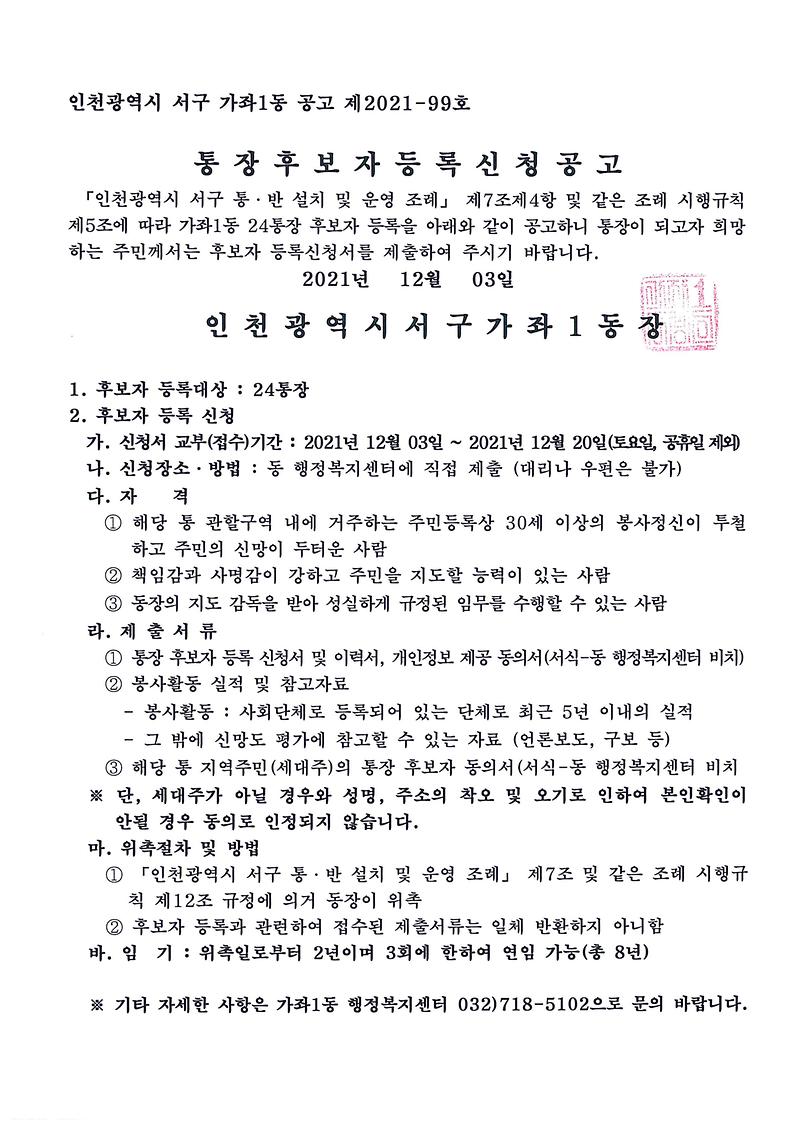 인천광역시 서구 가좌1동 공고 제2021-99호

통장후보자등록신청공고

「인천광역시 서구 통·반 설치 및 운영 조례」 제7조제4항 및 같은 조례 시행규칙 제5조에 따라 가좌1동 24통장 후보자 등록을 아래와 같이 공고하니 통장이 되고자 희망하는 주민께서는 후보자 등록신청서를 제출하여 주시기 바랍니다.

2021년 12월 03일

인천광역시서구가좌1동장

1. 후보자 등록대상 : 24통장
2. 후보자 등록 신청
가. 신청서 교부(접수)기간 : 2021년 12월 03일 ~ 2021년 12월 20일(토요일, 공휴일 제외)
나. 신청장소·방법 : 동 행정복지센터에 직접 제출 (대리나 우편은 불가)
다. 자 격
① 해당 통 관할구역 내에 거주하는 주민등록상 30세 이상의 봉사정신이 투철하고 주민의 신망이 두터운 사람
② 책임감과 사명감이 강하고 주민을 지도할 능력이 있는 사람
③ 동장의 지도 감독을 받아 성실하게 규정된 임무를 수행할 수 있는 사람
라. 제 출 서 류
① 통장 후보자 등록 신청서 및 이력서, 개인정보 제공 동의서(서식-동 행정복지센터 비치)
② 봉사활동 실적 및 참고자료
- 봉사활동 : 사회단체로 등록되어 있는 단체로 최근 5년 이내의 실적
- 그 밖에 신망도 평가에 참고할 수 있는 자료 (언론보도, 구보 등)
③ 해당 통 지역주민(세대주)의 통장 후보자 동의서(서식-동 행정복지센터 비치
※ 단, 세대주가 아닐 경우와 성명, 주소의 착오 및 오기로 인하여 본인확인이 안될 경우 동의로 인정되지 않습니다.
마. 위촉절차 및 방법
① 「인천광역시 서구 통·반 설치 및 운영 조례」 제7조 및 같은 조례 시행규칙 제12조 규정에 의거 동장이 위촉
② 후보자 등록과 관련하여 접수된 제출서류는 일체 반환하지 아니함
바. 임 기 : 위촉일로부터 2년이며 3회에 한하여 연임 가능(총 8년)

※ 기타 자세한 사항은 가좌1동 행정복지센터 032)718-5102으로 문의 바랍니다.